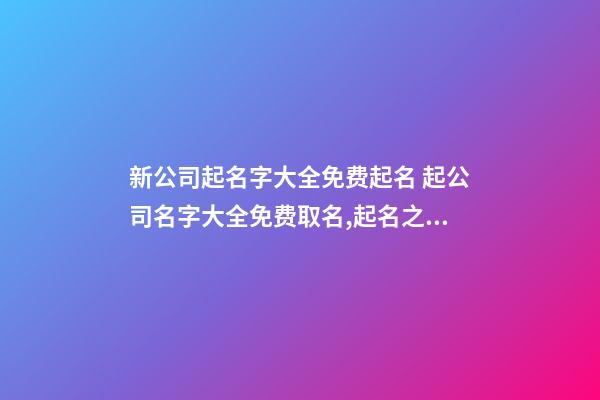 新公司起名字大全免费起名 起公司名字大全免费取名,起名之...